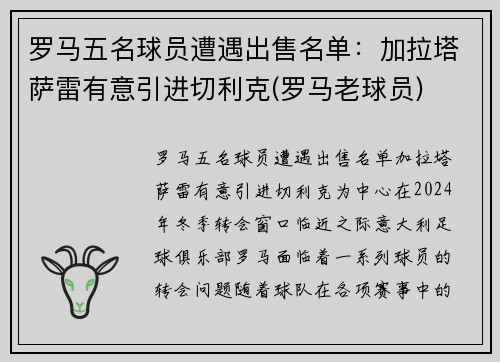 罗马五名球员遭遇出售名单：加拉塔萨雷有意引进切利克(罗马老球员)

罗马五名球员遭遇出售名单加拉塔萨雷有意引进切利克为中心在2024年冬季转会窗口临近之际意大利足球俱乐部罗马面临着一系列球员的转会问题随着球队在各项赛事中的